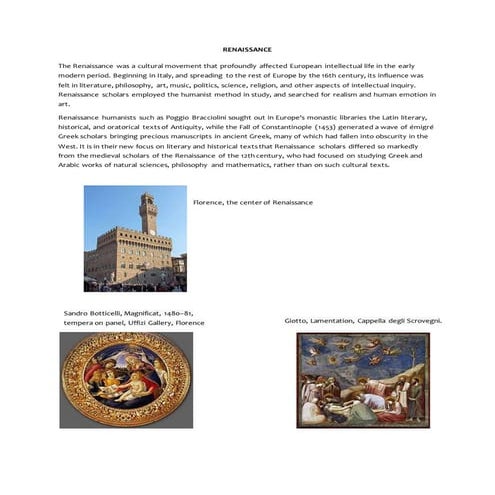 RENAISSANCE

The Renaissance was a cultural movement that profoundly affected European intellectual life in the early modern period. Beginning in Italy, and spreading to the rest of Europe by the 16th century, its influence was felt in literature, philosophy, art, music, politics, science, religion, and other aspects of intellectual inquiry. Renaissance scholars employed the humanist method in study, and searched for realism and human emotion in art.

Renaissance humanists such as Poggio Bracciolini sought out in Europe's monastic libraries the Latin literary, historical, and oratorical texts of Antiquity, while the Fall of Constantinople (1453) generated a wave of émigré Greek scholars bringing precious manuscripts in ancient Greek, many of which had fallen into obscurity in the West. It is in their new focus on literary and historical texts that Renaissance scholars differed so markedly from the medieval scholars of the Renaissance of the 12th century, who had focused on studying Greek and Arabic works of natural sciences, philosophy and mathematics, rather than on such cultural texts.

Florence, the center of Renaissance

Sandro Botticelli, Magnificat, 1480–81, tempera on panel, Uffizi Gallery, Florence

Giotto, Lamentation, Cappella degli Scrovegni.